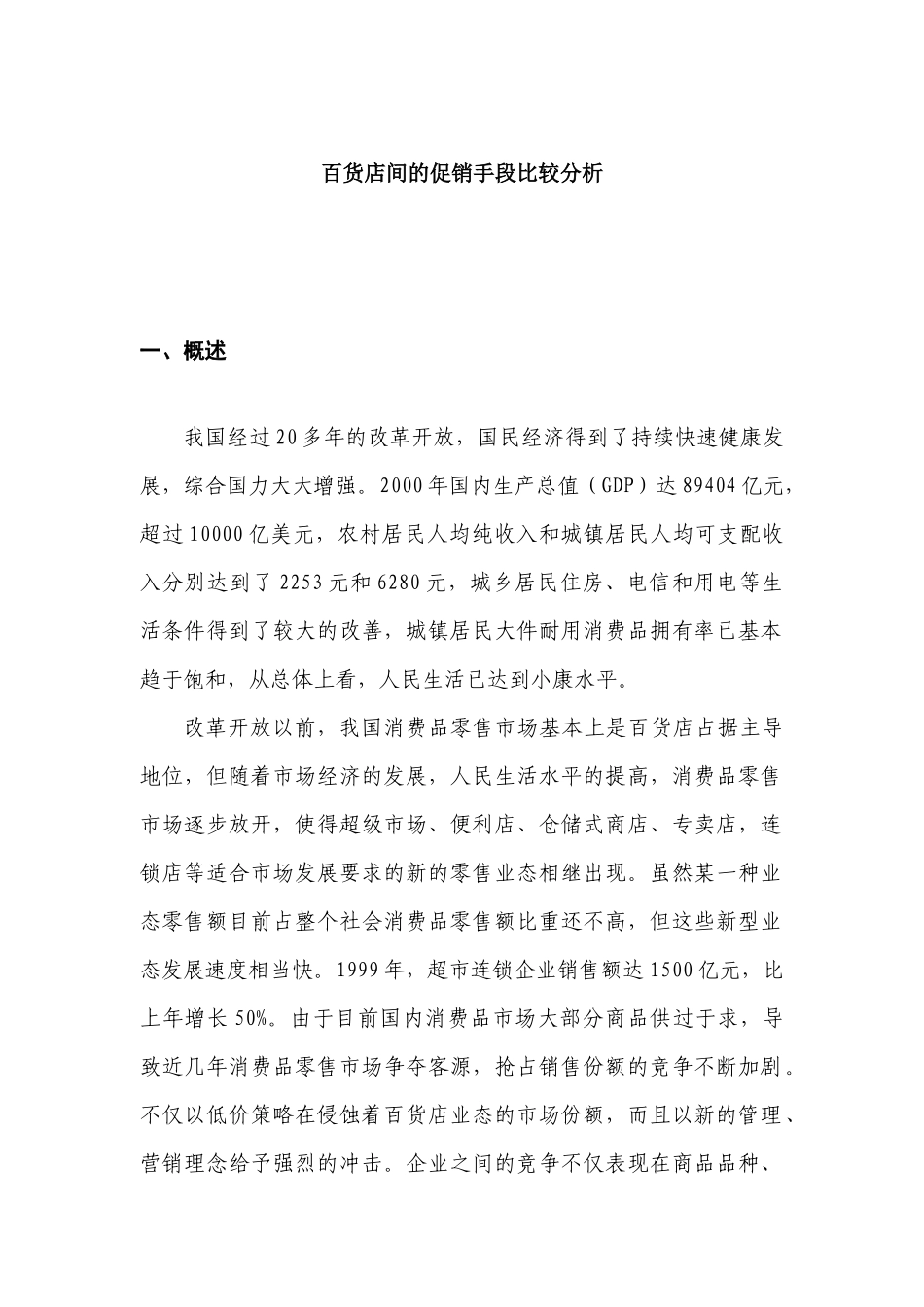 百货店间的促销手段比较分析

一、概述

我国经过20多年的改革开放，国民经济得到了持续快速健康发展，综合国力大大增强。2000年国内生产总值（GDP）达89404亿元，超过10000亿美元，农村居民人均纯收入和城镇居民人均可支配收入分别达到了2253元和6280元，城乡居民住房、电信和用电等生活条件得到了较大的改善，城镇居民大件耐用消费品拥有率已基本趋于饱和，从总体上看，人民生活已达到小康水平。

改革开放以前，我国消费品零售市场基本上是百货店占据主导地位，但随着市场经济的发展，人民生活水平的提高，消费品零售市场逐步放开，使得超级市场、便利店、仓储式商店、专卖店，连锁店等适合市场发展要求的新的零售业态相继出现。虽然某一种业态零售额目前占整个社会消费品零售额比重还不高，但这些新型业态发展速度相当快。1999年，超市连锁企业销售额达1500亿元，比上年增长50%。由于目前国内消费品市场大部分商品供过于求，导致近几年消费品零售市场争夺客源，抢占销售份额的竞争不断加剧。不仅以低价策略在侵蚀着百货店业态的市场份额，而且以新的管理、营销理念给予强烈的冲击。企业之间的竞争不仅表现在商品品种、